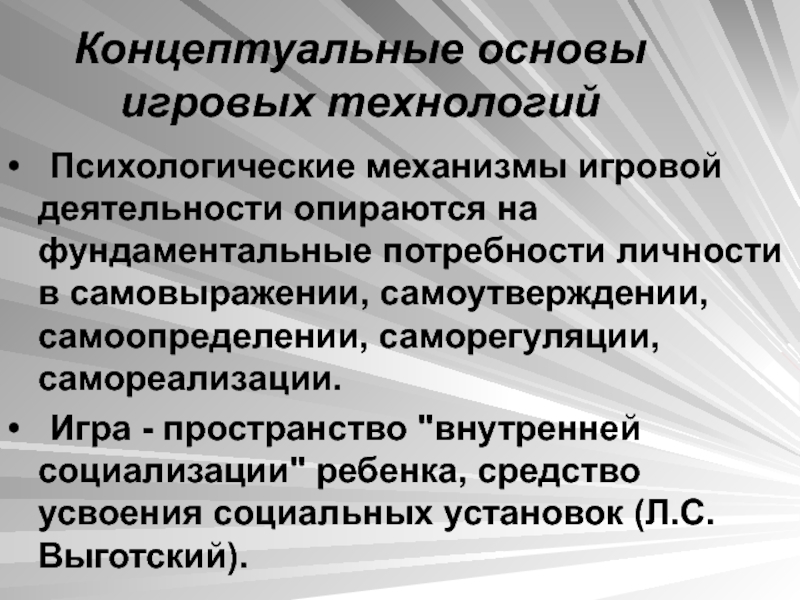 Концептуальные основы игровых технологий

• Психологические механизмы игровой деятельности опираются на фундаментальные потребности личности в самовыражении, самоутверждении, самоопределении, саморегуляции, самореализации.

• Игра - пространство "внутренней социализации" ребенка, средство усвоения социальных установок (Л.С. Выготский).